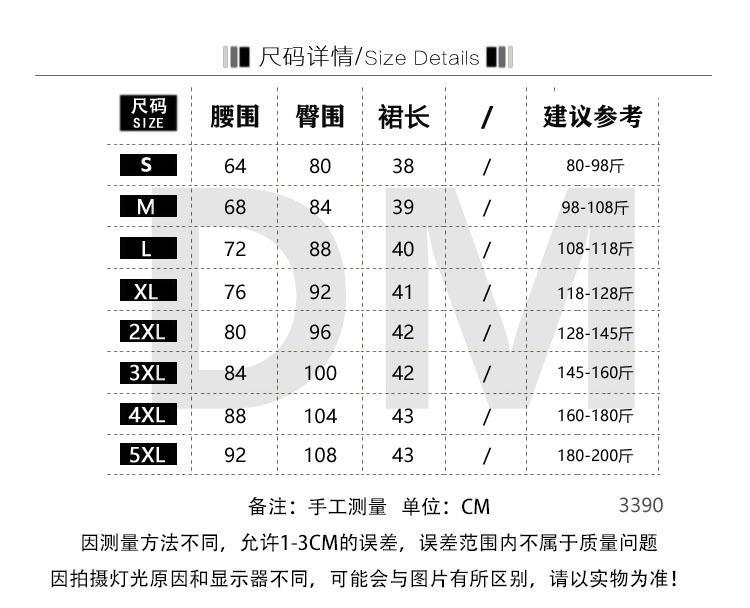 尺码详情/Size Details

| 尺码 SIZE | 腰围 | 臀围 | 裙长 | / | 建议参考 |
|---|---|---|---|---|---|
| S | 64 | 80 | 38 | / | 80-98斤 |
| M | 68 | 84 | 39 | / | 98-108斤 |
| L | 72 | 88 | 40 | / | 108-118斤 |
| XL | 76 | 92 | 41 | / | 118-128斤 |
| 2XL | 80 | 96 | 42 | / | 128-145斤 |
| 3XL | 84 | 100 | 42 | / | 145-160斤 |
| 4XL | 88 | 104 | 43 | / | 160-180斤 |
| 5XL | 92 | 108 | 43 | / | 180-200斤 |

DM

备注：手工测量 单位：CM 3390

因测量方法不同，允许1-3CM的误差，误差范围内不属于质量问题

因拍摄灯光原因和显示器不同，可能会与图片有所区别，请以实物为准！